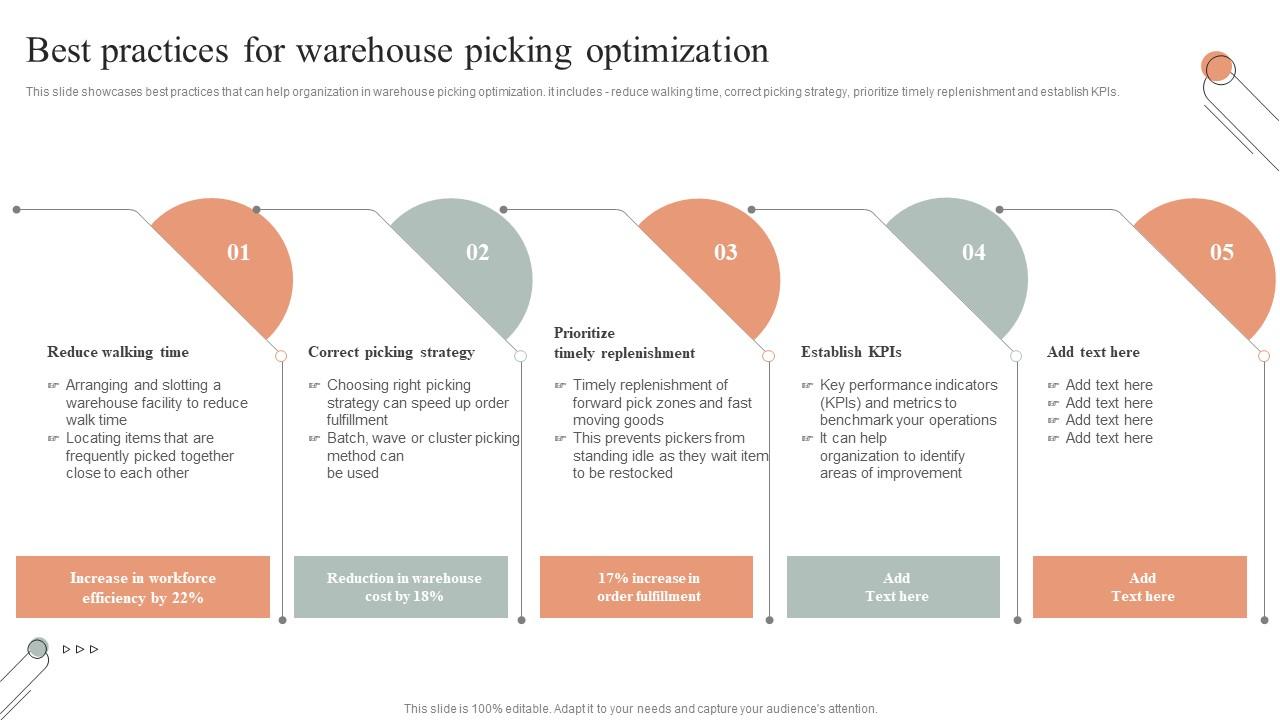 Best practices for warehouse picking optimization

This slide showcases best practices that can help organization in warehouse picking optimization. it includes - reduce walking time, correct picking strategy, prioritize timely replenishment and establish KPIs.

01

Reduce walking time

Arranging and slotting a warehouse facility to reduce walk time
Locating items that are frequently picked together close to each other

Increase in workforce efficiency by 22%

02

Correct picking strategy

Choosing right picking strategy can speed up order fulfillment
Batch, wave or cluster picking method can be used

Reduction in warehouse cost by 18%

03

Prioritize timely replenishment

Timely replenishment of forward pick zones and fast moving goods
This prevents pickers from standing idle as they wait item to be restocked

17% increase in order fulfillment

04

Establish KPIs

Key performance indicators (KPIs) and metrics to benchmark your operations
It can help organization to identify areas of improvement

Add Text here

05

Add text here

Add text here
Add text here
Add text here
Add text here

Add Text here

This slide is 100% editable. Adapt it to your needs and capture your audience's attention.